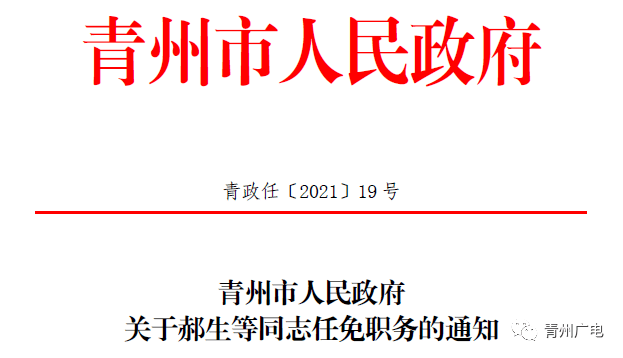 青州市人民政府

青政任〔2021〕19号

青州市人民政府
关于郝生等同志任免职务的通知

青州广电